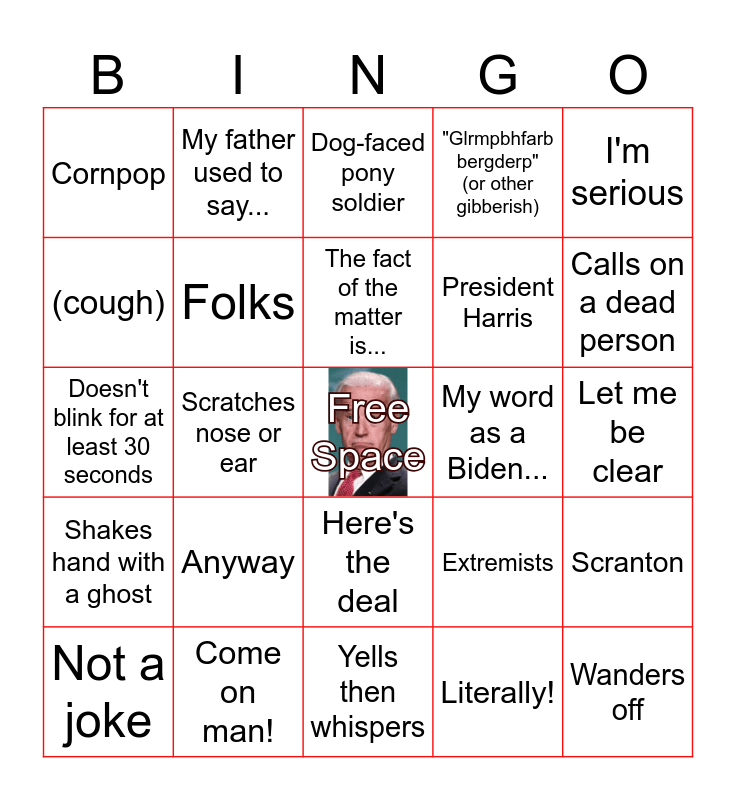 | B | I | N | G | O |
|---|---|---|---|---|
| Cornpop | My father used to say... | Dog-faced pony soldier | "Glrmpbhfarb bergderp" (or other gibberish) | I'm serious |
| (cough) | Folks | The fact of the matter is... | President Harris | Calls on a dead person |
| Doesn't blink for at least 30 seconds | Scratches nose or ear | Free Space | My word as a Biden... | Let me be clear |
| Shakes hand with a ghost | Anyway | Here's the deal | Extremists | Scranton |
| Not a joke | Come on man! | Yells then whispers | Literally! | Wanders off |